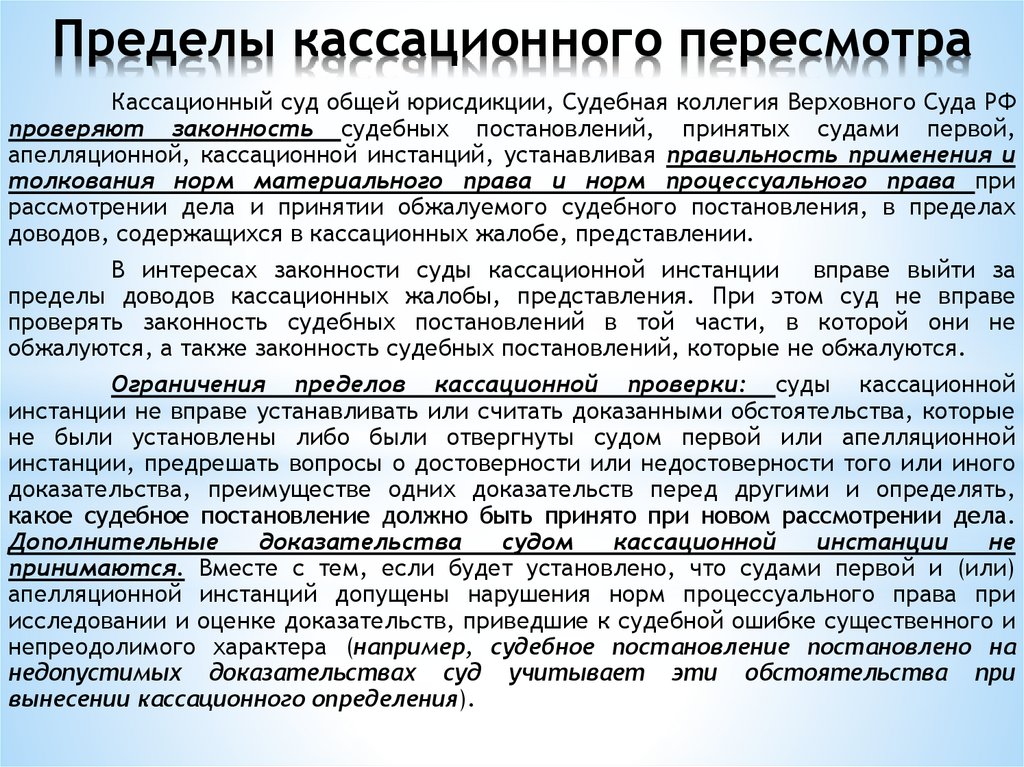 Пределы кассационного пересмотра

Кассационный суд общей юрисдикции, Судебная коллегия Верховного Суда РФ проверяют законность судебных постановлений, принятых судами первой, апелляционной, кассационной инстанций, устанавливая правильность применения и толкования норм материального права и норм процессуального права при рассмотрении дела и принятии обжалуемого судебного постановления, в пределах доводов, содержащихся в кассационных жалобе, представлении.

В интересах законности суды кассационной инстанции вправе выйти за пределы доводов кассационных жалобы, представления. При этом суд не вправе проверять законность судебных постановлений в той части, в которой они не обжалуются, а также законность судебных постановлений, которые не обжалуются.

Ограничения пределов кассационной проверки: суды кассационной инстанции не вправе устанавливать или считать доказанными обстоятельства, которые не были установлены либо были отвергнуты судом первой или апелляционной инстанции, предрешать вопросы о достоверности или недостоверности того или иного доказательства, преимуществе одних доказательств перед другими и определять, какое судебное постановление должно быть принято при новом рассмотрении дела. Дополнительные доказательства судом кассационной инстанции не принимаются. Вместе с тем, если будет установлено, что судами первой и (или) апелляционной инстанций допущены нарушения норм процессуального права при исследовании и оценке доказательств, приведшие к судебной ошибке существенного и непреодолимого характера (например, судебное постановление постановлено на недопустимых доказательствах суд учитывает эти обстоятельства при вынесении кассационного определения).